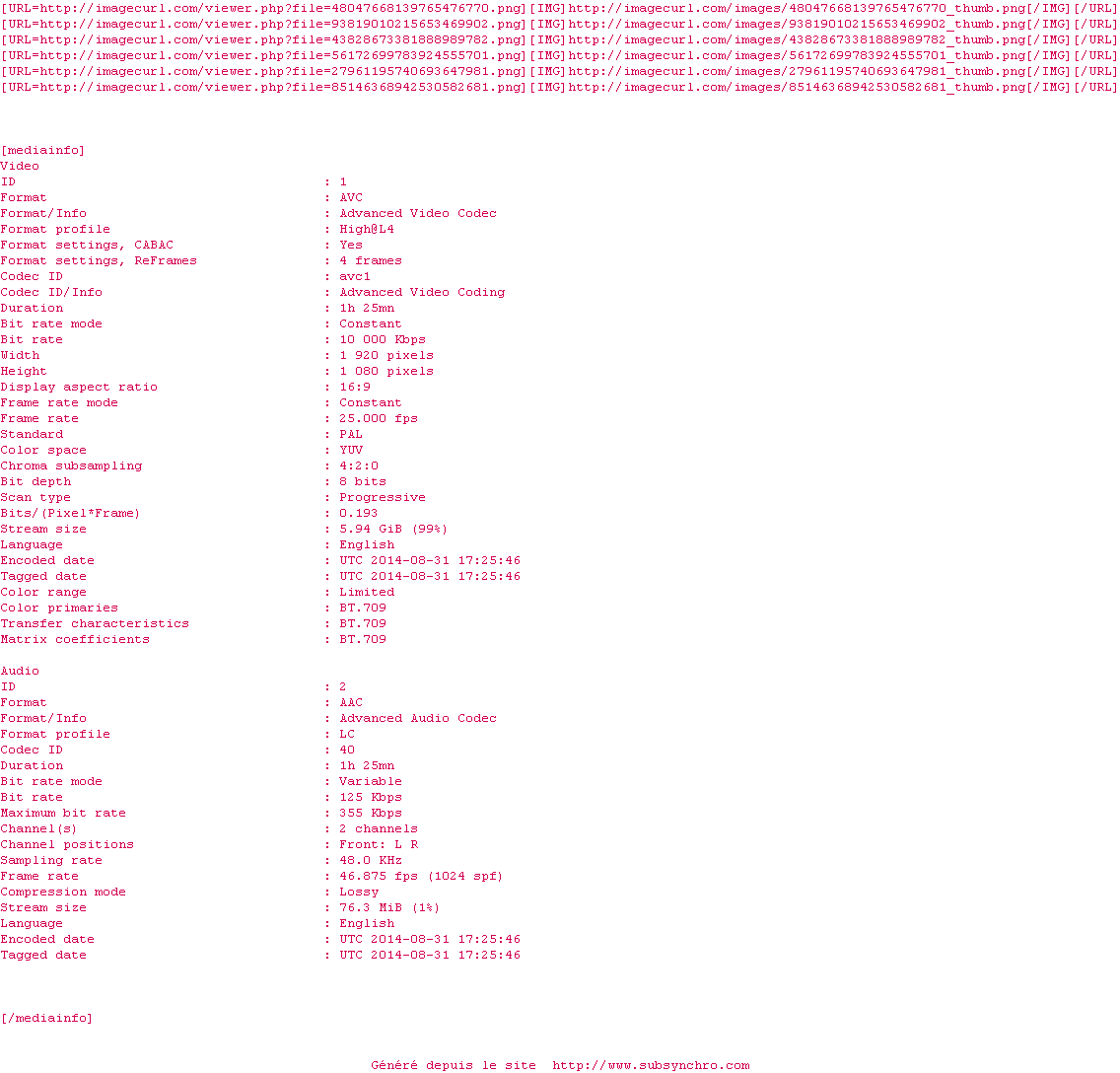 [URL=http://imagecurl.com/viewer.php?file=48047668139765476770.png][IMG]http://imagecurl.com/images/48047668139765476770_thumb.png[/IMG][/URL]
[URL=http://imagecurl.com/viewer.php?file=93819010215653469902.png][IMG]http://imagecurl.com/images/93819010215653469902_thumb.png[/IMG][/URL]
[URL=http://imagecurl.com/viewer.php?file=43828673381888989782.png][IMG]http://imagecurl.com/images/43828673381888989782_thumb.png[/IMG][/URL]
[URL=http://imagecurl.com/viewer.php?file=56172699783924555701.png][IMG]http://imagecurl.com/images/56172699783924555701_thumb.png[/IMG][/URL]
[URL=http://imagecurl.com/viewer.php?file=27961195740693647981.png][IMG]http://imagecurl.com/images/27961195740693647981_thumb.png[/IMG][/URL]
[URL=http://imagecurl.com/viewer.php?file=85146368942530582681.png][IMG]http://imagecurl.com/images/85146368942530582681_thumb.png[/IMG][/URL]

[mediainfo]
Video
ID : 1
Format : AVC
Format/Info : Advanced Video Codec
Format profile : High@L4
Format settings, CABAC : Yes
Format settings, ReFrames : 4 frames
Codec ID : avc1
Codec ID/Info : Advanced Video Coding
Duration : 1h 25mn
Bit rate mode : Constant
Bit rate : 10 000 Kbps
Width : 1 920 pixels
Height : 1 080 pixels
Display aspect ratio : 16:9
Frame rate mode : Constant
Frame rate : 25.000 fps
Standard : PAL
Color space : YUV
Chroma subsampling : 4:2:0
Bit depth : 8 bits
Scan type : Progressive
Bits/(Pixel*Frame) : 0.193
Stream size : 5.94 GiB (99%)
Language : English
Encoded date : UTC 2014-08-31 17:25:46
Tagged date : UTC 2014-08-31 17:25:46
Color range : Limited
Color primaries : BT.709
Transfer characteristics : BT.709
Matrix coefficients : BT.709

Audio
ID : 2
Format : AAC
Format/Info : Advanced Audio Codec
Format profile : LC
Codec ID : 40
Duration : 1h 25mn
Bit rate mode : Variable
Bit rate : 125 Kbps
Maximum bit rate : 355 Kbps
Channel(s) : 2 channels
Channel positions : Front: L R
Sampling rate : 48.0 KHz
Frame rate : 46.875 fps (1024 spf)
Compression mode : Lossy
Stream size : 76.3 MiB (1%)
Language : English
Encoded date : UTC 2014-08-31 17:25:46
Tagged date : UTC 2014-08-31 17:25:46

[/mediainfo]

Généré depuis le site http://www.subsynchro.com